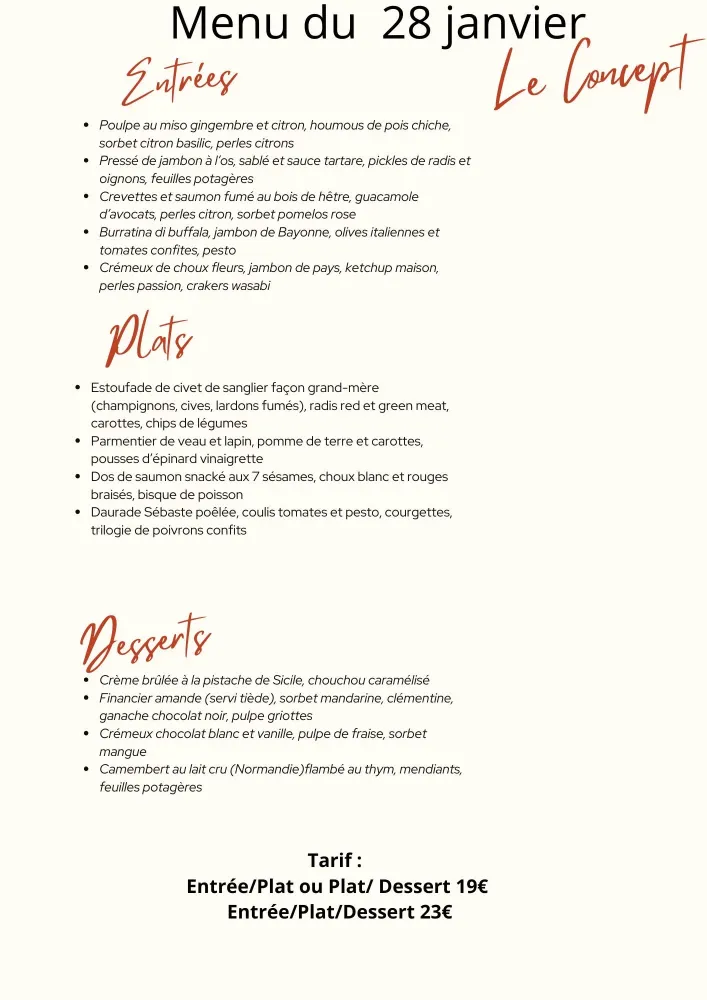 Menu du 28 janvier

Le Concept

Entrées

- Poulpe au miso gingembre et citron, houmous de pois chiche, sorbet citron basilic, perles citrons
- Pressé de jambon à l'os, sablé et sauce tartare, pickles de radis et oignons, feuilles potagères
- Crevettes et saumon fumé au bois de hêtre, guacamole d'avocats, perles citron, sorbet pomelos rose
- Burratina di buffala, jambon de Bayonne, olives italiennes et tomates confites, pesto
- Crémeux de choux fleurs, jambon de pays, ketchup maison, perles passion, crakers wasabi

Plats

- Estoufade de civet de sanglier façon grand-mère (champignons, cives, lardons fumés), radis red et green meat, carottes, chips de légumes
- Parmentier de veau et lapin, pomme de terre et carottes, pousses d'épinard vinaigrette
- Dos de saumon snacké aux 7 sésames, choux blanc et rouges braisés, bisque de poisson
- Daurade Sébaste poêlée, coulis tomates et pesto, courgettes, trilogie de poivrons confits

Desserts

- Crème brûlée à la pistache de Sicile, chouchou caramélisé
- Financier amande (servi tiède), sorbet mandarine, clémentine, ganache chocolat noir, pulpe griottes
- Crémeux chocolat blanc et vanille, pulpe de fraise, sorbet mangue
- Camembert au lait cru (Normandie)flambé au thym, mendiants, feuilles potagères

Tarif :
Entrée/Plat ou Plat/ Dessert 19€
Entrée/Plat/Dessert 23€